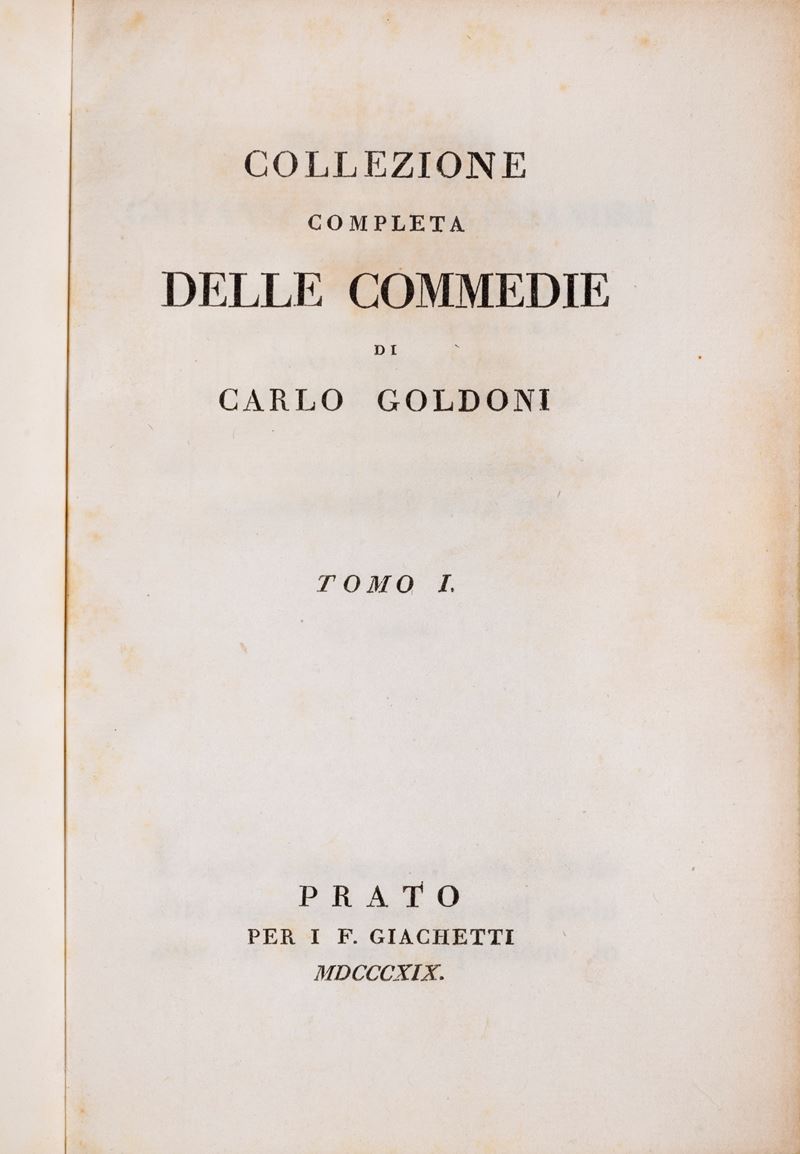 COLLEZIONE

COMPLETA

DELLE COMMEDIE

DI

CARLO GOLDONI

TOMO I.

PRATO

PER I F. GIACHETTI

MDCCCXIX.